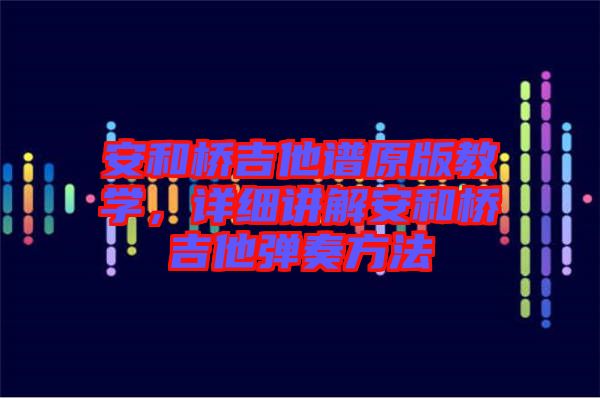 安和桥吉他谱原版教学，详细讲解安和桥吉他弹奏方法